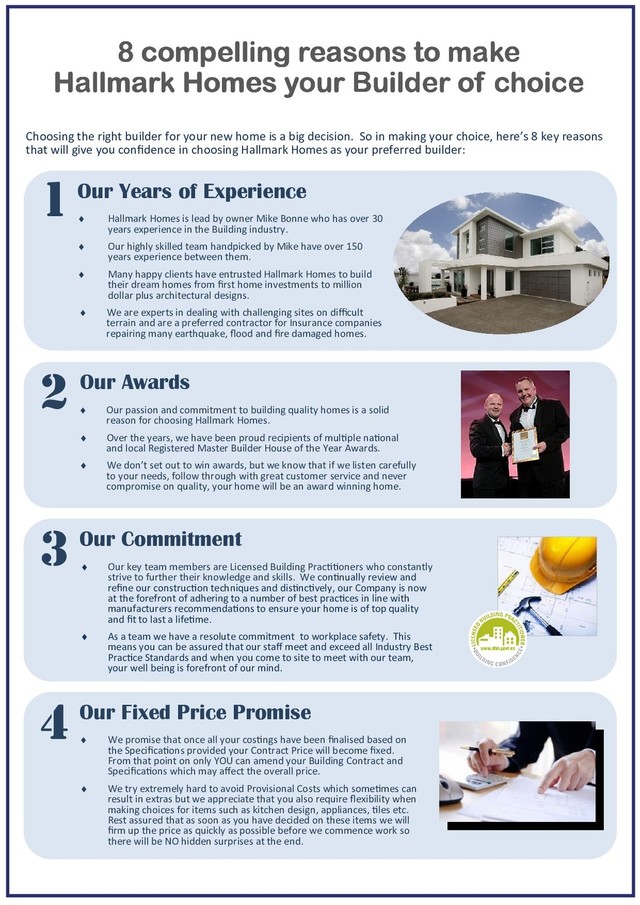 8 compelling reasons to make
Hallmark Homes your Builder of choice

Choosing the right builder for your new home is a big decision. So in making your choice, here's 8 key reasons that will give you confidence in choosing Hallmark Homes as your preferred builder:

1

Our Years of Experience

♦ Hallmark Homes is lead by owner Mike Bonne who has over 30 years experience in the Building industry.

♦ Our highly skilled team handpicked by Mike have over 150 years experience between them.

♦ Many happy clients have entrusted Hallmark Homes to build their dream homes from first home investments to million dollar plus architectural designs.

♦ We are experts in dealing with challenging sites on difficult terrain and are a preferred contractor for Insurance companies repairing many earthquake, flood and fire damaged homes.

2

Our Awards

♦ Our passion and commitment to building quality homes is a solid reason for choosing Hallmark Homes.

♦ Over the years, we have been proud recipients of multiple national and local Registered Master Builder House of the Year Awards.

♦ We don't set out to win awards, but we know that if we listen carefully to your needs, follow through with great customer service and never compromise on quality, your home will be an award winning home.

3

Our Commitment

♦ Our key team members are Licensed Building Practitioners who constantly strive to further their knowledge and skills. We continually review and refine our construction techniques and distinctively, our Company is now at the forefront of adhering to a number of best practices in line with manufacturers recommendations to ensure your home is of top quality and fit to last a lifetime.

♦ As a team we have a resolute commitment to workplace safety. This means you can be assured that our staff meet and exceed all Industry Best Practice Standards and when you come to site to meet with our team, your well being is forefront of our mind.

LICENSED BUILDING PRACTITIONER
BUILDING CONFIDENCE

4

Our Fixed Price Promise

♦ We promise that once all your costings have been finalised based on the Specifications provided your Contract Price will become fixed. From that point on only YOU can amend your Building Contract and Specifications which may affect the overall price.

♦ We try extremely hard to avoid Provisional Costs which sometimes can result in extras but we appreciate that you also require flexibility when making choices for items such as kitchen design, appliances, tiles etc. Rest assured that as soon as you have decided on these items we will firm up the price as quickly as possible before we commence work so there will be NO hidden surprises at the end.